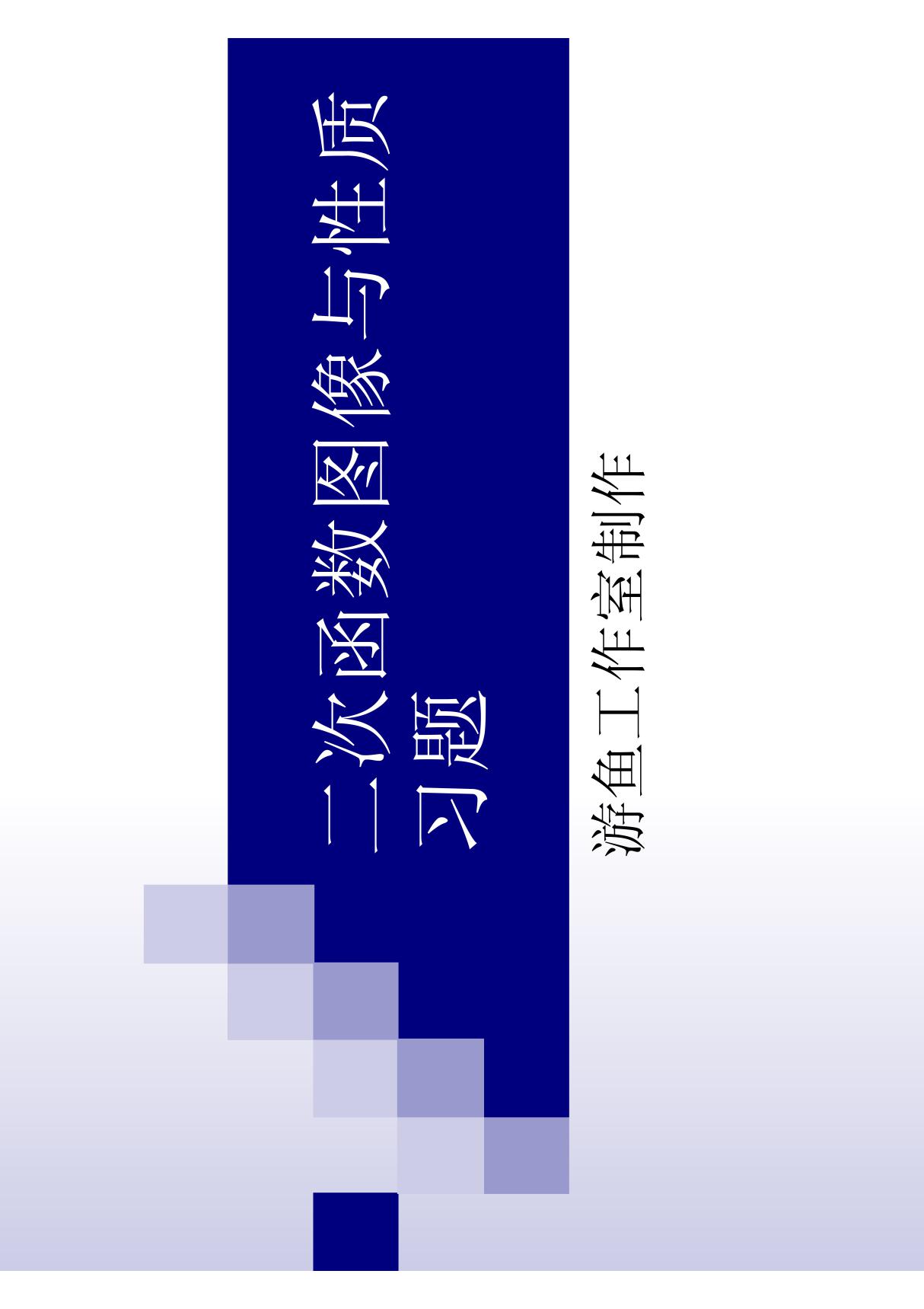 二次函数图像与性质习题

游鱼工作室制作